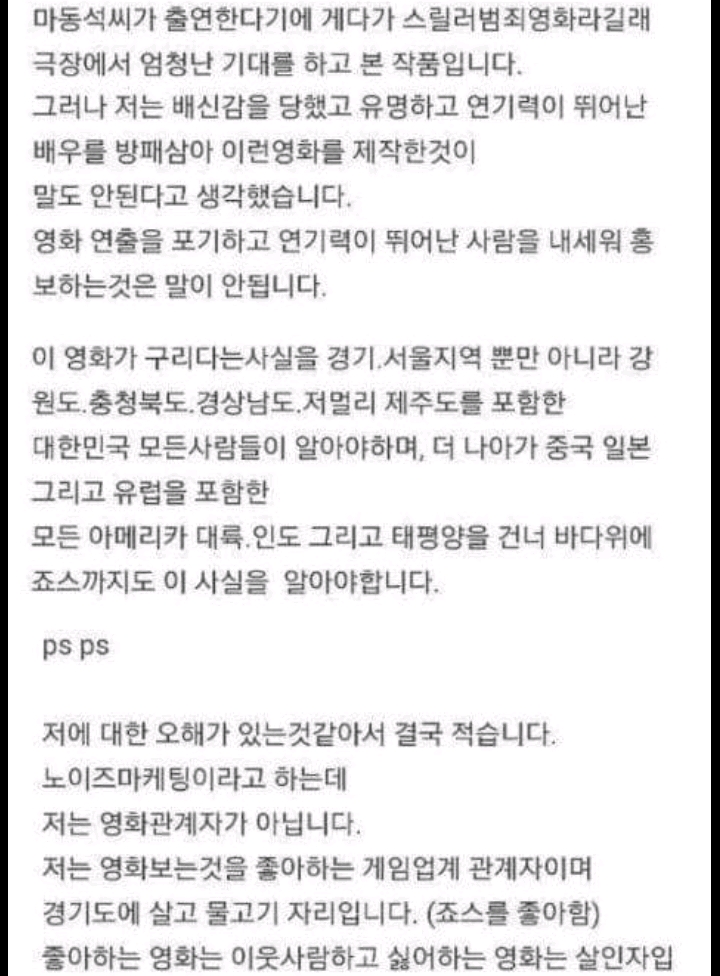 마동석씨가 출연한다기에 게다가 스릴러범죄영화라길래 극장에서 엄청난 기대를 하고 본 작품입니다.
그러나 저는 배신감을 당했고 유명하고 연기력이 뛰어난 배우를 방패삼아 이런영화를 제작한것이
말도 안된다고 생각했습니다.
영화 연출을 포기하고 연기력이 뛰어난 사람을 내세워 홍보하는것은 말이 안됩니다.

이 영화가 구리다는사실을 경기.서울지역 뿐만 아니라 강원도.충청북도.경상남도.저멀리 제주도를 포함한
대한민국 모든사람들이 알아야하며, 더 나아가 중국 일본 그리고 유럽을 포함한
모든 아메리카 대륙.인도 그리고 태평양을 건너 바다위에 죠스까지도 이 사실을 알아야합니다.

ps ps

저에 대한 오해가 있는것같아서 결국 적습니다.
노이즈마케팅이라고 하는데
저는 영화관계자가 아닙니다.
저는 영화보는것을 좋아하는 게임업계 관계자이며
경기도에 살고 물고기 자리입니다. (죠스를 좋아함)
좋아하는 영화는 이웃사람하고 싫어하는 영화는 살인자입